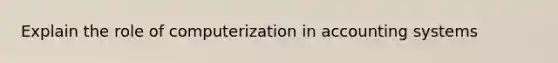 Explain the role of computerization in accounting systems